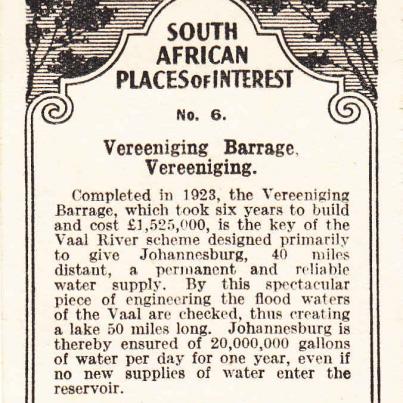 SOUTH AFRICAN PLACES OF INTEREST

No. 6.

Vereeniging Barrage, Vereeniging.

Completed in 1923, the Vereeniging Barrage, which took six years to build and cost £1,525,000, is the key of the Vaal River scheme designed primarily to give Johannesburg, 40 miles distant, a permanent and reliable water supply. By this spectacular piece of engineering the flood waters of the Vaal are checked, thus creating a lake 50 miles long. Johannesburg is thereby ensured of 20,000,000 gallons of water per day for one year, even if no new supplies of water enter the reservoir.